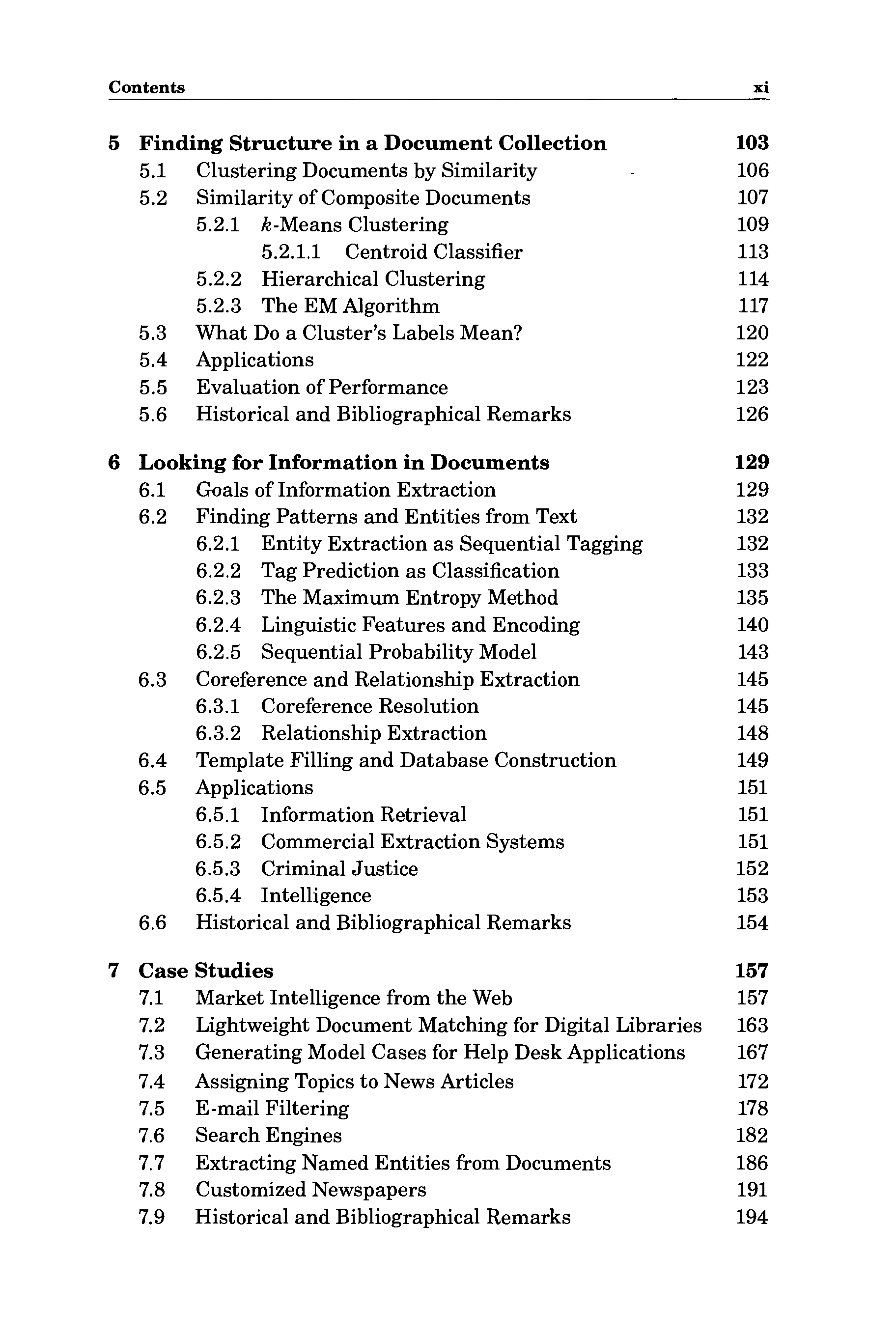 Contents xi

5 Finding Structure in a Document Collection 103
5.1 Clustering Documents by Similarity 106
5.2 Similarity of Composite Documents 107
5.2.1 $k$-Means Clustering 109
5.2.1.1 Centroid Classifier 113
5.2.2 Hierarchical Clustering 114
5.2.3 The EM Algorithm 117
5.3 What Do a Cluster's Labels Mean? 120
5.4 Applications 122
5.5 Evaluation of Performance 123
5.6 Historical and Bibliographical Remarks 126

6 Looking for Information in Documents 129
6.1 Goals of Information Extraction 129
6.2 Finding Patterns and Entities from Text 132
6.2.1 Entity Extraction as Sequential Tagging 132
6.2.2 Tag Prediction as Classification 133
6.2.3 The Maximum Entropy Method 135
6.2.4 Linguistic Features and Encoding 140
6.2.5 Sequential Probability Model 143
6.3 Coreference and Relationship Extraction 145
6.3.1 Coreference Resolution 145
6.3.2 Relationship Extraction 148
6.4 Template Filling and Database Construction 149
6.5 Applications 151
6.5.1 Information Retrieval 151
6.5.2 Commercial Extraction Systems 151
6.5.3 Criminal Justice 152
6.5.4 Intelligence 153
6.6 Historical and Bibliographical Remarks 154

7 Case Studies 157
7.1 Market Intelligence from the Web 157
7.2 Lightweight Document Matching for Digital Libraries 163
7.3 Generating Model Cases for Help Desk Applications 167
7.4 Assigning Topics to News Articles 172
7.5 E-mail Filtering 178
7.6 Search Engines 182
7.7 Extracting Named Entities from Documents 186
7.8 Customized Newspapers 191
7.9 Historical and Bibliographical Remarks 194